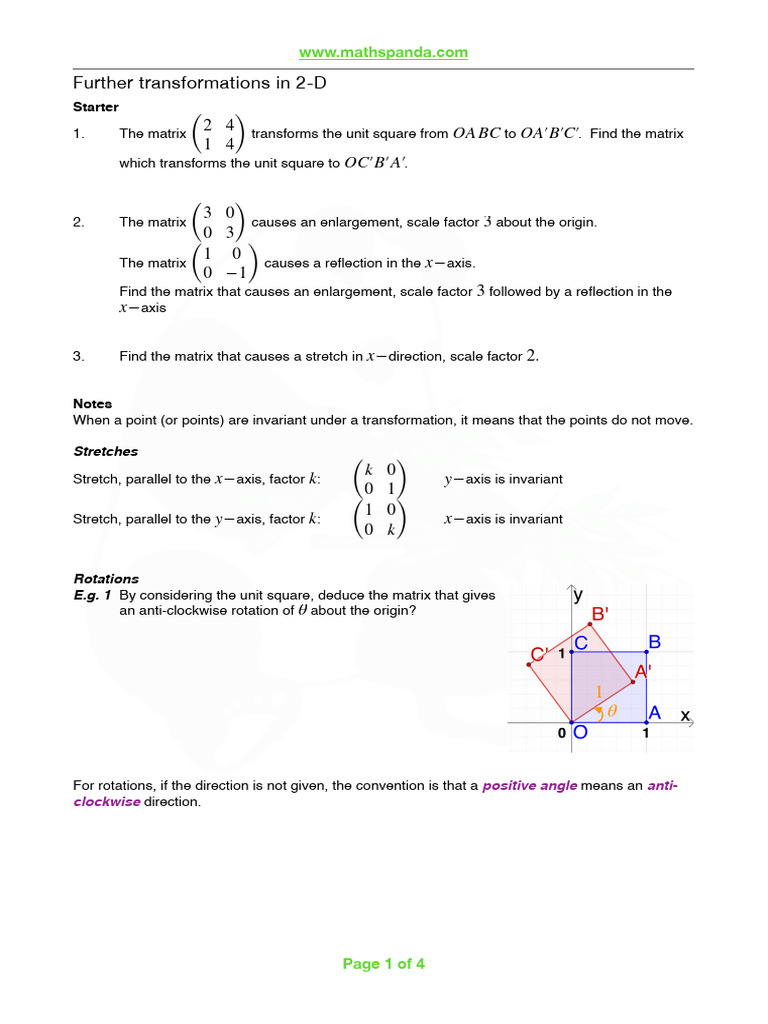 www.mathspanda.com

Further transformations in 2-D

Starter

1. The matrix $\begin{pmatrix} 2 & 4 \\ 1 & 4 \end{pmatrix}$ transforms the unit square from $OABC$ to $OA'B'C'$. Find the matrix which transforms the unit square to $OC'B'A'$.

2. The matrix $\begin{pmatrix} 3 & 0 \\ 0 & 3 \end{pmatrix}$ causes an enlargement, scale factor $3$ about the origin.
The matrix $\begin{pmatrix} 1 & 0 \\ 0 & -1 \end{pmatrix}$ causes a reflection in the $x-$axis.
Find the matrix that causes an enlargement, scale factor $3$ followed by a reflection in the $x-$axis

3. Find the matrix that causes a stretch in $x-$direction, scale factor $2$.

Notes
When a point (or points) are invariant under a transformation, it means that the points do not move.

Stretches
Stretch, parallel to the $x-$axis, factor $k$: $\begin{pmatrix} k & 0 \\ 0 & 1 \end{pmatrix}$ $y-$axis is invariant
Stretch, parallel to the $y-$axis, factor $k$: $\begin{pmatrix} 1 & 0 \\ 0 & k \end{pmatrix}$ $x-$axis is invariant

Rotations
E.g. 1 By considering the unit square, deduce the matrix that gives an anti-clockwise rotation of $\theta$ about the origin?

y
B'
C
B
C'
1
A'
1
$\theta$
A
x
0
O
1

For rotations, if the direction is not given, the convention is that a positive angle means an anti-clockwise direction.

Page 1 of 4